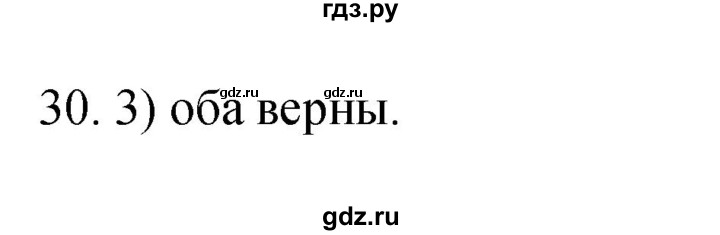 гдз.ру

gdz.ru gdz.ru

30. 3) оба верны.

gdz.ru